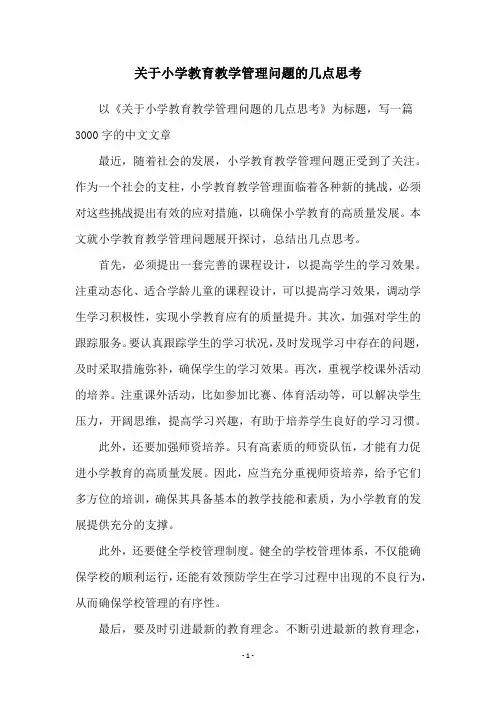 关于小学教育教学管理问题的几点思考

以《关于小学教育教学管理问题的几点思考》为标题，写一篇3000字的中文文章

最近，随着社会的发展，小学教育教学管理问题正受到了关注。作为一个社会的支柱，小学教育教学管理面临着各种新的挑战，必须对这些挑战提出有效的应对措施，以确保小学教育的高质量发展。本文就小学教育教学管理问题展开探讨，总结出几点思考。

首先，必须提出一套完善的课程设计，以提高学生的学习效果。注重动态化、适合学龄儿童的课程设计，可以提高学习效果，调动学生学习积极性，实现小学教育应有的质量提升。其次，加强对学生的跟踪服务。要认真跟踪学生的学习状况，及时发现学习中存在的问题，及时采取措施弥补，确保学生的学习效果。再次，重视学校课外活动的培养。注重课外活动，比如参加比赛、体育活动等，可以解决学生压力，开阔思维，提高学习兴趣，有助于培养学生良好的学习习惯。

此外，还要加强师资培养。只有高素质的师资队伍，才能有力促进小学教育的高质量发展。因此，应当充分重视师资培养，给予它们多方位的培训，确保其具备基本的教学技能和素质，为小学教育的发展提供充分的支撑。

此外，还要健全学校管理制度。健全的学校管理体系，不仅能确保学校的顺利运行，还能有效预防学生在学习过程中出现的不良行为，从而确保学校管理的有序性。

最后，要及时引进最新的教育理念。不断引进最新的教育理念，

- 1 -